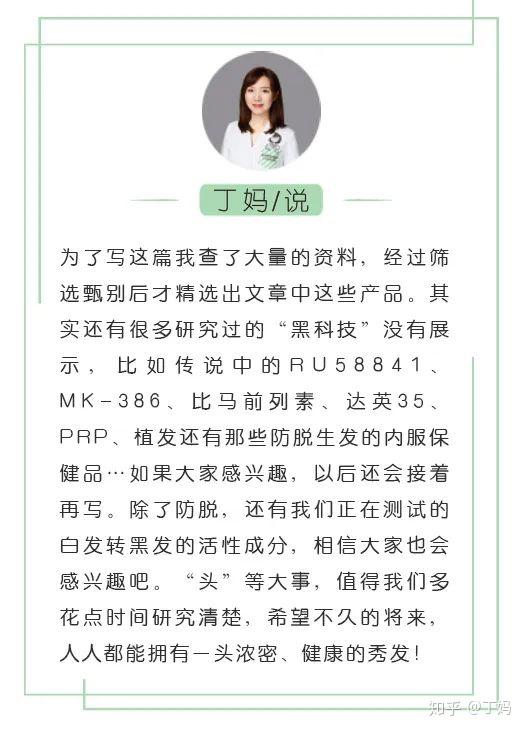 丁妈/说

为了写这篇我查了大量的资料，经过筛选甄别后才精选出文章中这些产品。其实还有很多研究过的“黑科技”没有展示，比如传说中的RU58841、MK-386、比马前列素、达英35、PRP、植发还有那些防脱生发的内服保健品…如果大家感兴趣，以后还会接着再写。除了防脱，还有我们正在测试的白发转黑发的活性成分，相信大家也会感兴趣吧。“头”等大事，值得我们多花点时间研究清楚，希望不久的将来，人人都能拥有一头浓密、健康的秀发！

知乎 @丁妈